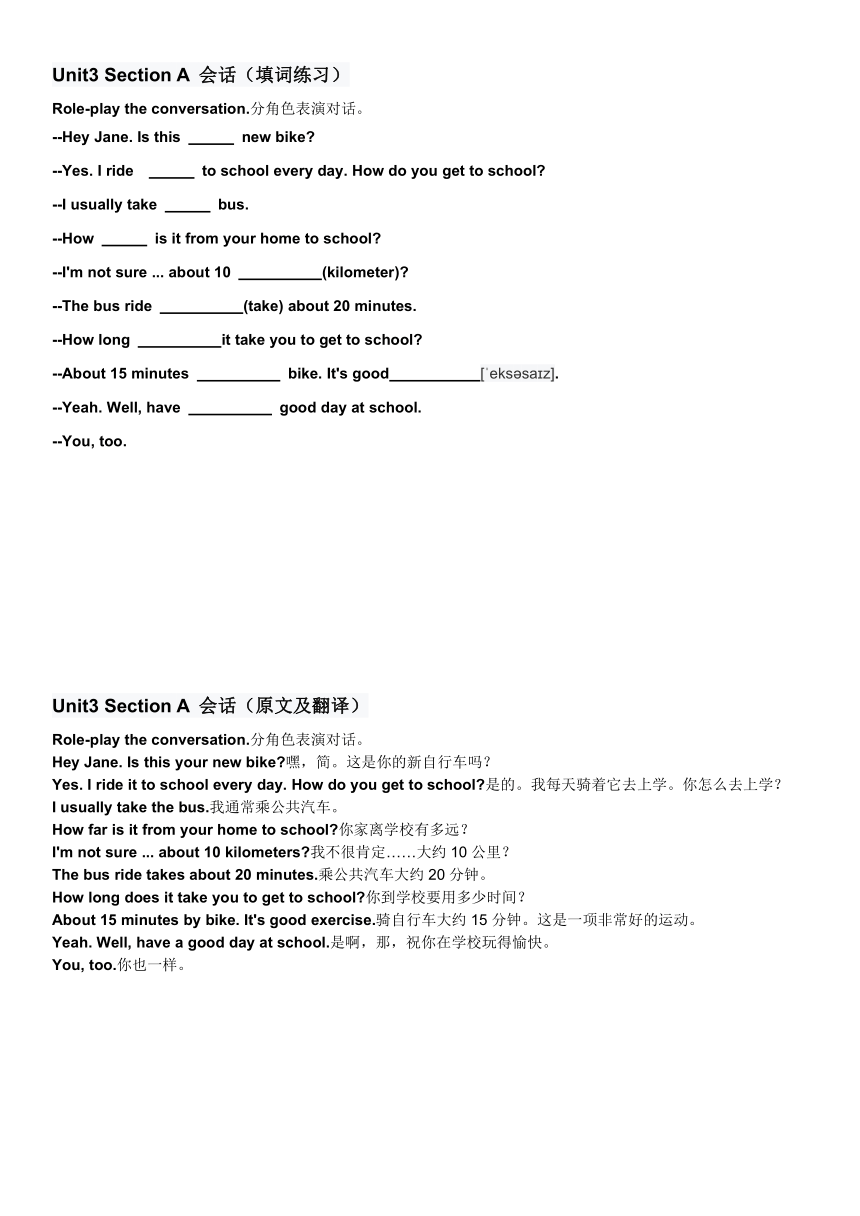 Unit3 Section A 会话（填词练习）

Role-play the conversation.分角色表演对话。

--Hey Jane. Is this ______ new bike?

--Yes. I ride ______ to school every day. How do you get to school?

--I usually take ______ bus.

--How ______ is it from your home to school?

--I'm not sure ... about 10 __________(kilometer)?

--The bus ride __________(take) about 20 minutes.

--How long __________it take you to get to school?

--About 15 minutes __________ bike. It's good___________[ˈeksəsaɪz].

--Yeah. Well, have __________ good day at school.

--You, too.

Unit3 Section A 会话（原文及翻译）

Role-play the conversation.分角色表演对话。
Hey Jane. Is this your new bike?嘿，简。这是你的新自行车吗？
Yes. I ride it to school every day. How do you get to school?是的。我每天骑着它去上学。你怎么去上学？
I usually take the bus.我通常乘公共汽车。
How far is it from your home to school?你家离学校有多远？
I'm not sure ... about 10 kilometers?我不很肯定……大约 10 公里？
The bus ride takes about 20 minutes.乘公共汽车大约 20 分钟。
How long does it take you to get to school?你到学校要用多少时间？
About 15 minutes by bike. It's good exercise.骑自行车大约 15 分钟。这是一项非常好的运动。
Yeah. Well, have a good day at school.是啊，那，祝你在学校玩得愉快。
You, too.你也一样。